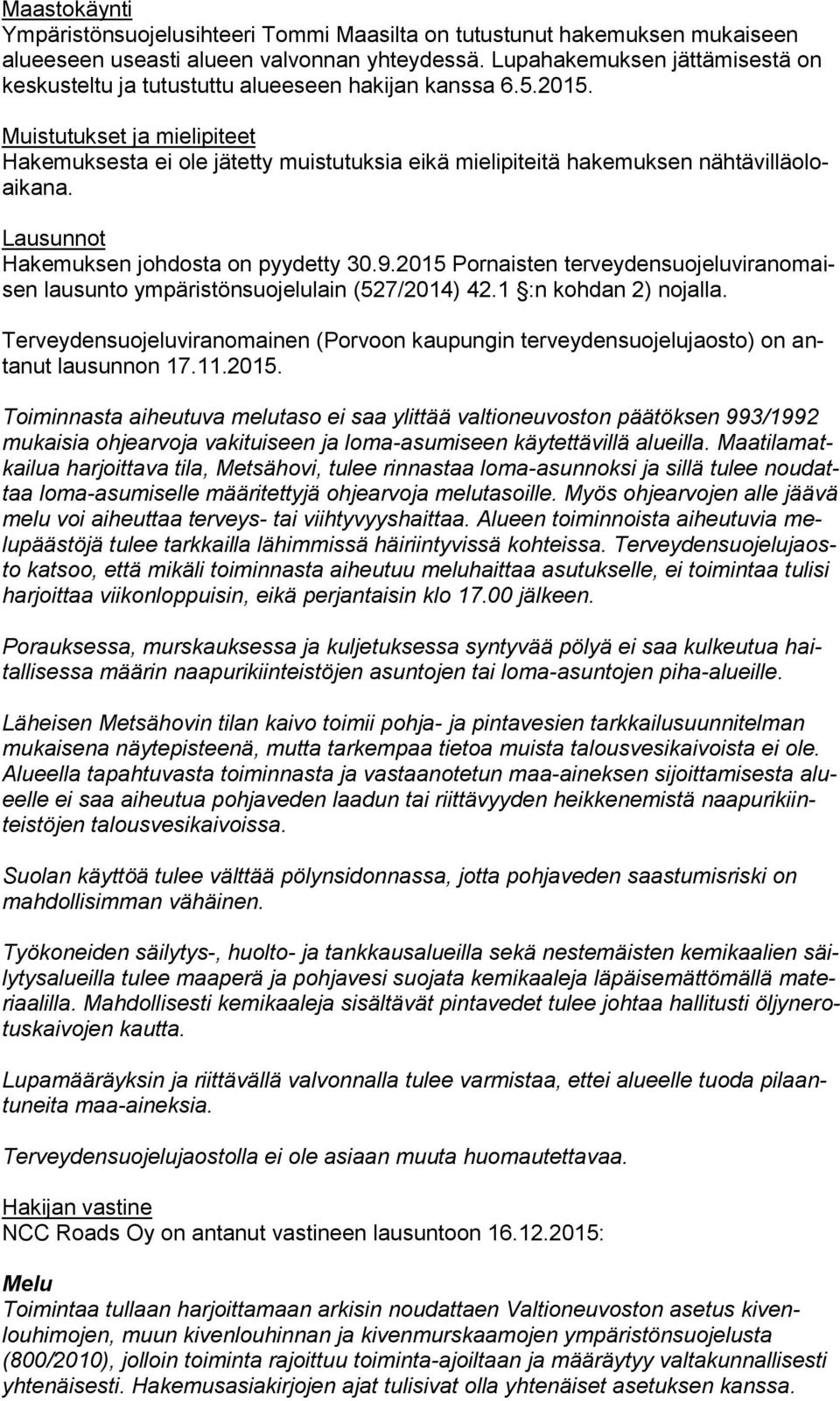 Maastokäynti
Ympäristönsuojelusihteeri Tommi Maasilta on tutustunut hakemuksen mukaiseen alueeseen useasti alueen valvonnan yhteydessä. Lupahakemuksen jättämisestä on keskusteltu ja tutustuttu alueeseen hakijan kanssa 6.5.2015.

Muistutukset ja mielipiteet
Hakemuksesta ei ole jätetty muistutuksia eikä mielipiteitä hakemuksen nähtävilläoloaikana.

Lausunnot
Hakemuksen johdosta on pyydetty 30.9.2015 Pornaisten terveydensuojeluviranomaisen lausunto ympäristönsuojelulain (527/2014) 42.1 :n kohdan 2) nojalla.

Terveydensuojeluviranomainen (Porvoon kaupungin terveydensuojelujaosto) on antanut lausunnon 17.11.2015.

Toiminnasta aiheutuva melutaso ei saa ylittää valtioneuvoston päätöksen 993/1992 mukaisia ohjearvoja vakituiseen ja loma-asumiseen käytettävillä alueilla. Maatilamatkailua harjoittava tila, Metsähovi, tulee rinnastaa loma-asunnoksi ja sillä tulee noudattaa loma-asumiselle määritettyjä ohjearvoja melutasoille. Myös ohjearvojen alle jäävä melu voi aiheuttaa terveys- tai viihtyvyyshaittaa. Alueen toiminnoista aiheutuvia melupäästöjä tulee tarkkailla lähimmissä häiriintyvissä kohteissa. Terveydensuojelujaosto katsoo, että mikäli toiminnasta aiheutuu meluhaittaa asutukselle, ei toimintaa tulisi harjoittaa viikonloppuisin, eikä perjantaisin klo 17.00 jälkeen.

Porauksessa, murskauksessa ja kuljetuksessa syntyvää pölyä ei saa kulkeutua haitallisessa määrin naapurikiinteistöjen asuntojen tai loma-asuntojen piha-alueille.

Läheisen Metsähovin tilan kaivo toimii pohja- ja pintavesien tarkkailusuunnitelman mukaisena näytepisteenä, mutta tarkempaa tietoa muista talousvesikaivoista ei ole. Alueella tapahtuvasta toiminnasta ja vastaanotetun maa-aineksen sijoittamisesta alueelle ei saa aiheutua pohjaveden laadun tai riittävyyden heikkenemistä naapurikiinteistöjen talousvesikaivoissa.

Suolan käyttöä tulee välttää pölynsidonnassa, jotta pohjaveden saastumisriski on mahdollisimman vähäinen.

Työkoneiden säilytys-, huolto- ja tankkausalueilla sekä nestemäisten kemikaalien säilytysalueilla tulee maaperä ja pohjavesi suojata kemikaaleja läpäisemättömällä materiaalilla. Mahdollisesti kemikaaleja sisältävät pintavedet tulee johtaa hallitusti öljynerotuskaivojen kautta.

Lupamääräyksin ja riittävällä valvonnalla tulee varmistaa, ettei alueelle tuoda pilaantuneita maa-aineksia.

Terveydensuojelujaostolla ei ole asiaan muuta huomautettavaa.

Hakijan vastine
NCC Roads Oy on antanut vastineen lausuntoon 16.12.2015:

Melu
Toimintaa tullaan harjoittamaan arkisin noudattaen Valtioneuvoston asetus kivenlouhimojen, muun kivenlouhinnan ja kivenmurskaamojen ympäristönsuojelusta (800/2010), jolloin toiminta rajoittuu toiminta-ajoiltaan ja määräytyy valtakunnallisesti yhtenäisesti. Hakemusasiakirjojen ajat tulisivat olla yhtenäiset asetuksen kanssa.